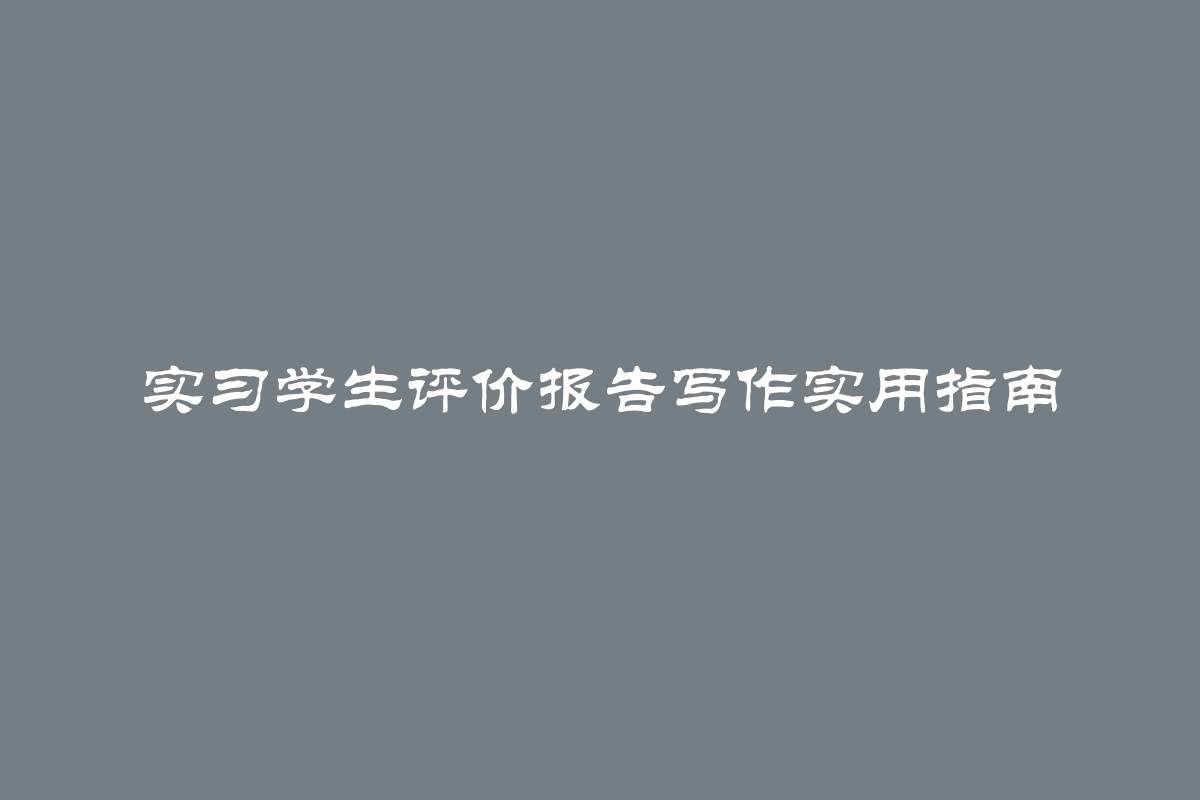 实习学生评价报告写作实用指南